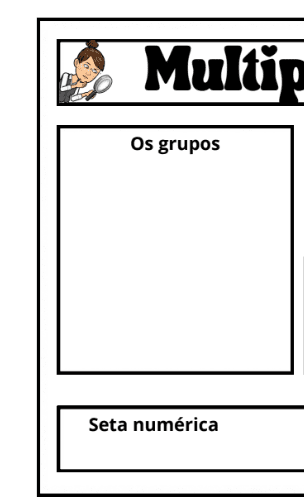 Multip

Os grupos

Seta numérica